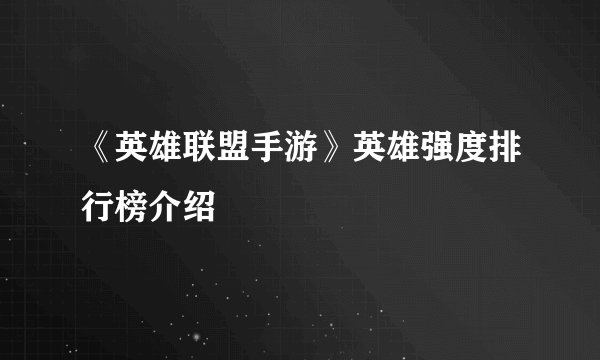 《英雄联盟手游》英雄强度排行榜介绍